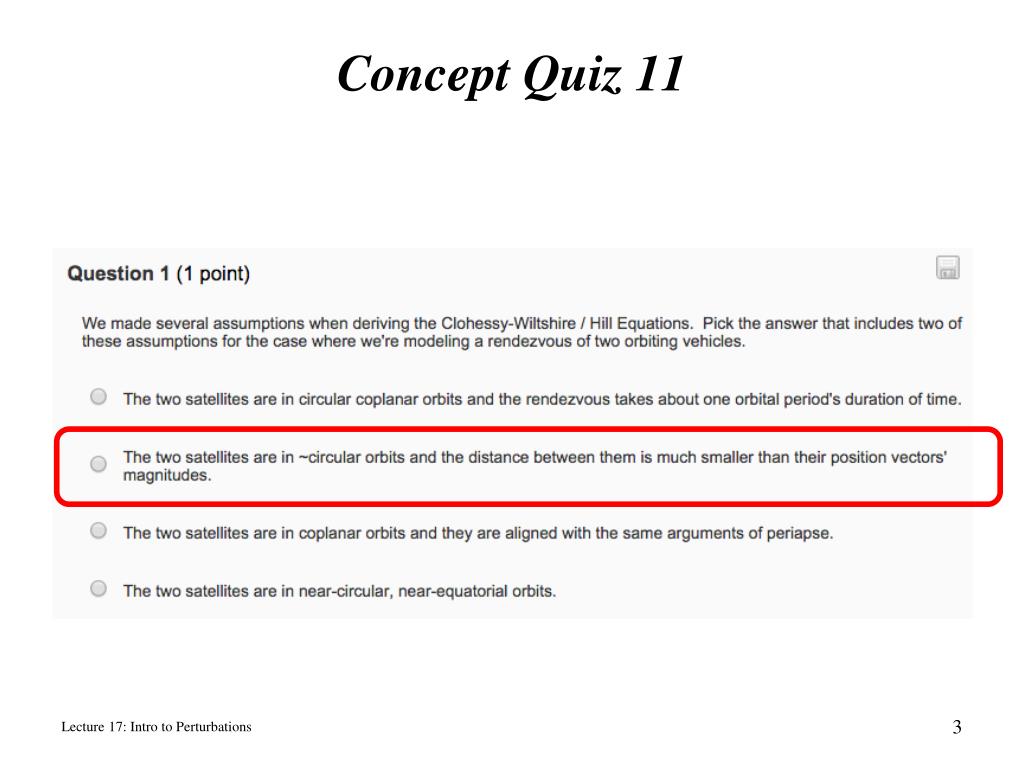 Concept Quiz 11

Question 1 (1 point)

We made several assumptions when deriving the Clohessy-Wiltshire / Hill Equations. Pick the answer that includes two of these assumptions for the case where we're modeling a rendezvous of two orbiting vehicles.

The two satellites are in circular coplanar orbits and the rendezvous takes about one orbital period's duration of time.

The two satellites are in ~circular orbits and the distance between them is much smaller than their position vectors' magnitudes.

The two satellites are in coplanar orbits and they are aligned with the same arguments of periapse.

The two satellites are in near-circular, near-equatorial orbits.

Lecture 17: Intro to Perturbations

3